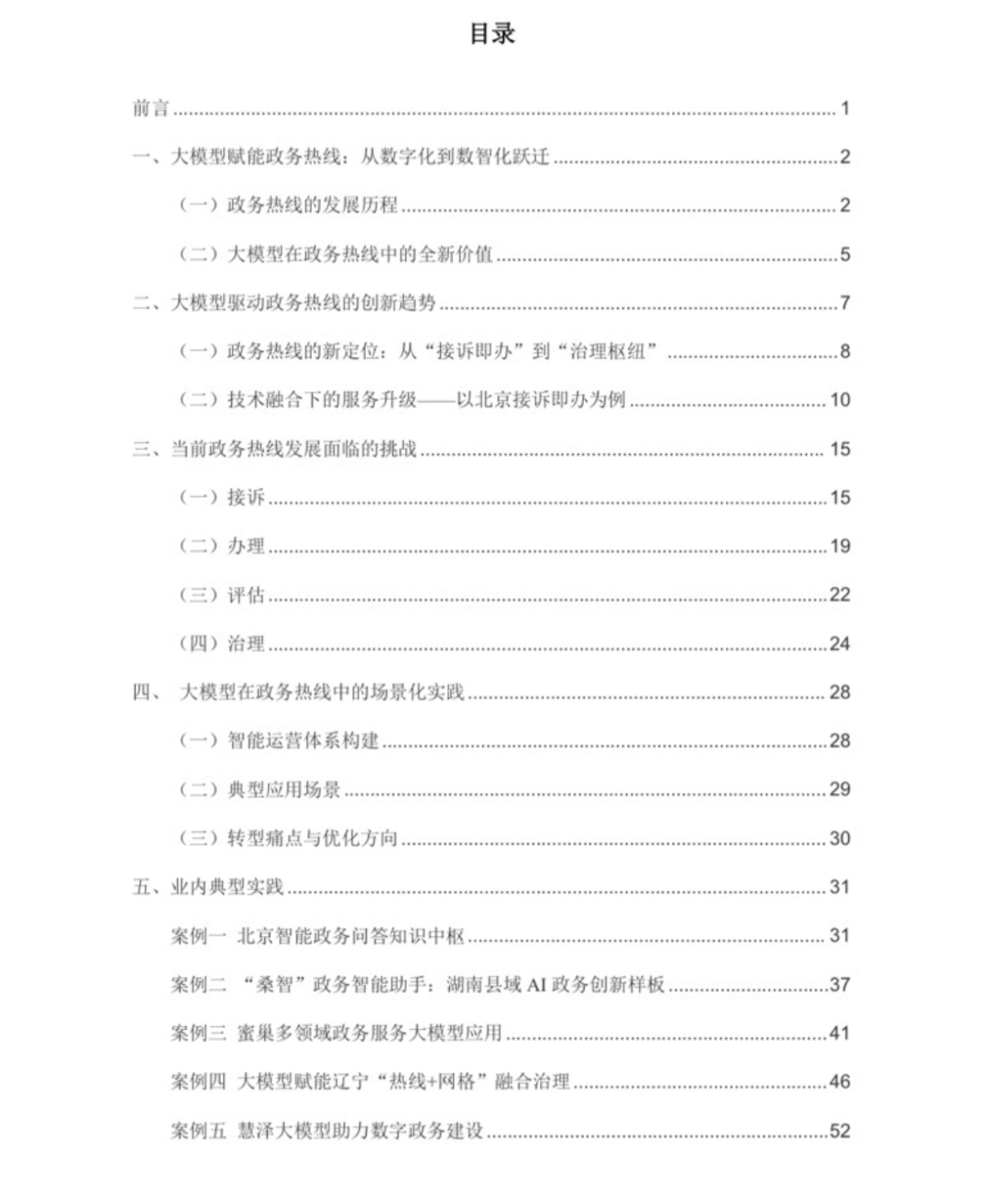 目录

前言 ........ 1

一、大模型赋能政务热线：从数字化到数智化跃迁 ........ 2

（一）政务热线的发展历程 ........ 2

（二）大模型在政务热线中的全新价值 ........ 5

二、大模型驱动政务热线的创新趋势 ........ 7

（一）政务热线的新定位：从“接诉即办”到“治理枢纽” ........ 8

（二）技术融合下的服务升级——以北京接诉即办为例 ........ 10

三、当前政务热线发展面临的挑战 ........ 15

（一）接诉 ........ 15

（二）办理 ........ 19

（三）评估 ........ 22

（四）治理 ........ 24

四、 大模型在政务热线中的场景化实践 ........ 28

（一）智能运营体系构建 ........ 28

（二）典型应用场景 ........ 29

（三）转型痛点与优化方向 ........ 30

五、业内典型实践 ........ 31

案例一 北京智能政务问答知识中枢 ........ 31

案例二 “桑智”政务智能助手：湖南县域 AI 政务创新样板 ........ 37

案例三 蜜巢多领域政务服务大模型应用 ........ 41

案例四 大模型赋能辽宁“热线+网格”融合治理 ........ 46

案例五 慧泽大模型助力数字政务建设 ........ 52